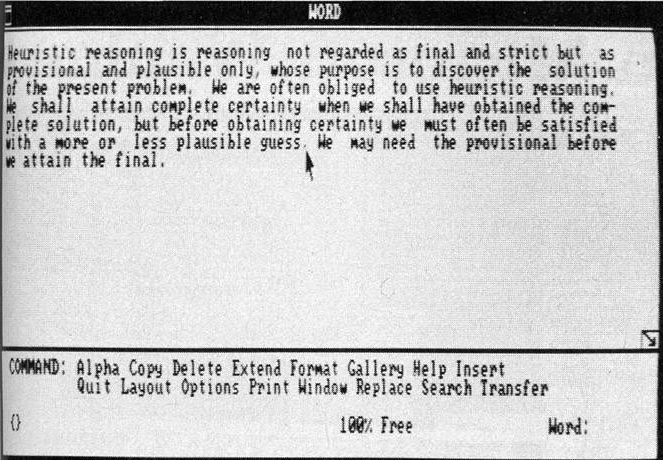 WORD

Heuristic reasoning is reasoning not regarded as final and strict but as provisional and plausible only, whose purpose is to discover the solution of the present problem. We are often obliged to use heuristic reasoning. We shall attain complete certainty when we shall have obtained the complete solution, but before obtaining certainty we must often be satisfied with a more or less plausible guess. We may need the provisional before we attain the final.

COMMAND: Alpha Copy Delete Extend Format Gallery Help Insert
Quit Layout Options Print Window Replace Search Transfer

{} 100% Free Word: